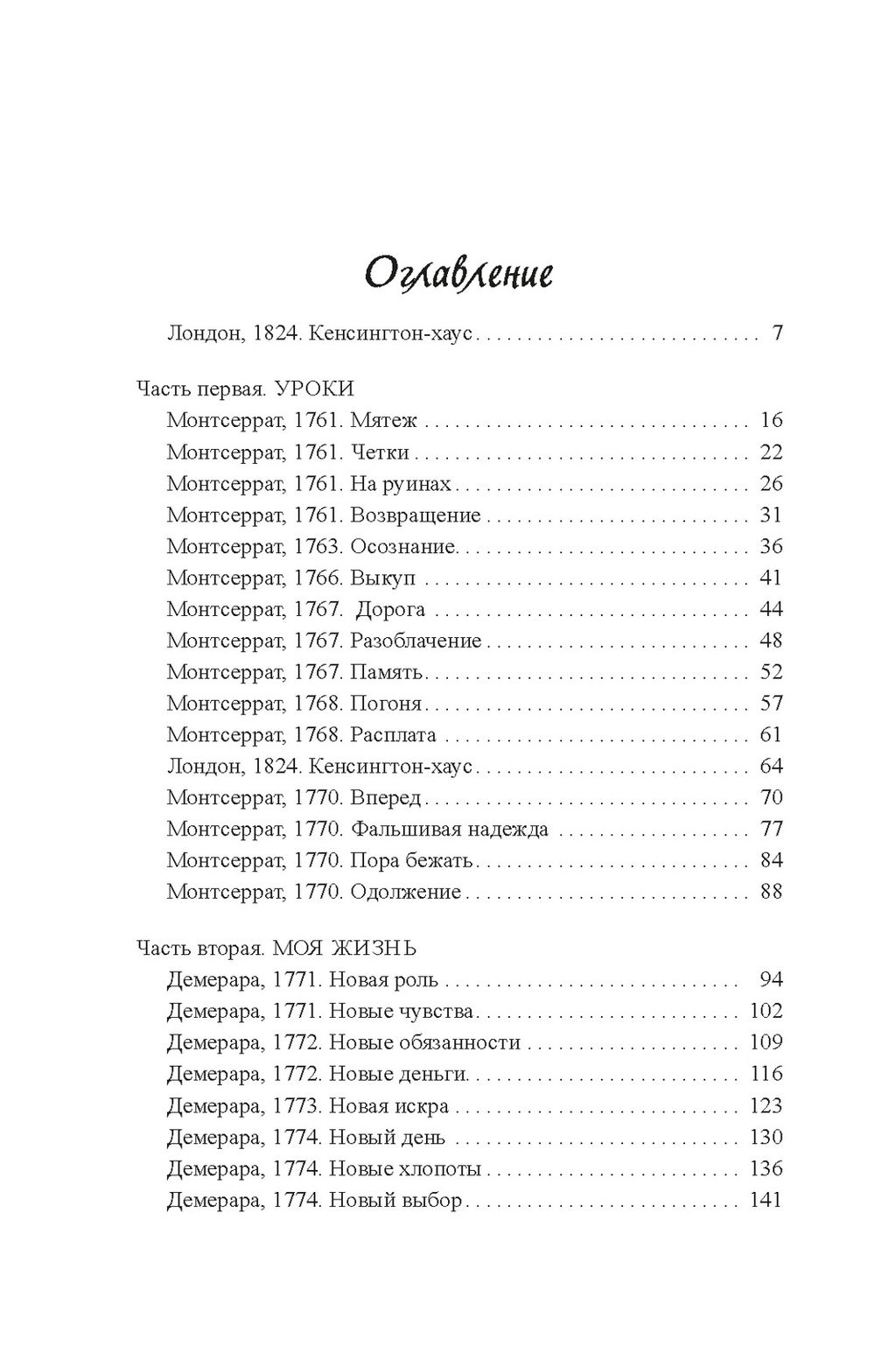 Оглавление

Лондон, 1824. Кенсингтон-хаус 7

Часть первая. УРОКИ
Монтсеррат, 1761. Мятеж 16
Монтсеррат, 1761. Четки 22
Монтсеррат, 1761. На руинах 26
Монтсеррат, 1761. Возвращение 31
Монтсеррат, 1763. Осознание 36
Монтсеррат, 1766. Выкуп 41
Монтсеррат, 1767. Дорога 44
Монтсеррат, 1767. Разоблачение 48
Монтсеррат, 1767. Память 52
Монтсеррат, 1768. Погоня 57
Монтсеррат, 1768. Расплата 61
Лондон, 1824. Кенсингтон-хаус 64
Монтсеррат, 1770. Вперед 70
Монтсеррат, 1770. Фальшивая надежда 77
Монтсеррат, 1770. Пора бежать 84
Монтсеррат, 1770. Одолжение 88

Часть вторая. МОЯ ЖИЗНЬ
Демерара, 1771. Новая роль 94
Демерара, 1771. Новые чувства 102
Демерара, 1772. Новые обязанности 109
Демерара, 1772. Новые деньги 116
Демерара, 1773. Новая искра 123
Демерара, 1774. Новый день 130
Демерара, 1774. Новые хлопоты 136
Демерара, 1774. Новый выбор 141